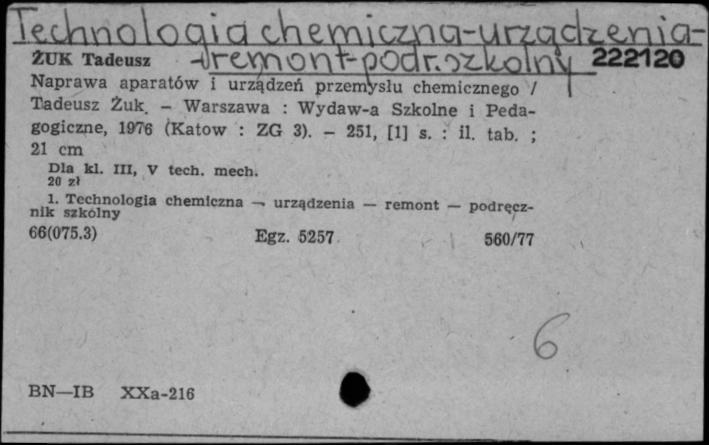 Technologia chemiczna-urządzenia-
ŻUK Tadeusz -remont-podr.szkolny 222120
Naprawa aparatów i urządzeń przemysłu chemicznego / Tadeusz Żuk. – Warszawa : Wydaw-a Szkolne i Pedagogiczne, 1976 (Katow : ZG 3). – 251, [1] s. : il. tab. ; 21 cm

Dla kl. III, V tech. mech.
20 zł

1. Technologia chemiczna — urządzenia — remont — podręcznik szkolny
66(075.3) Egz. 5257 560/77

6

BN—IB XXa-216